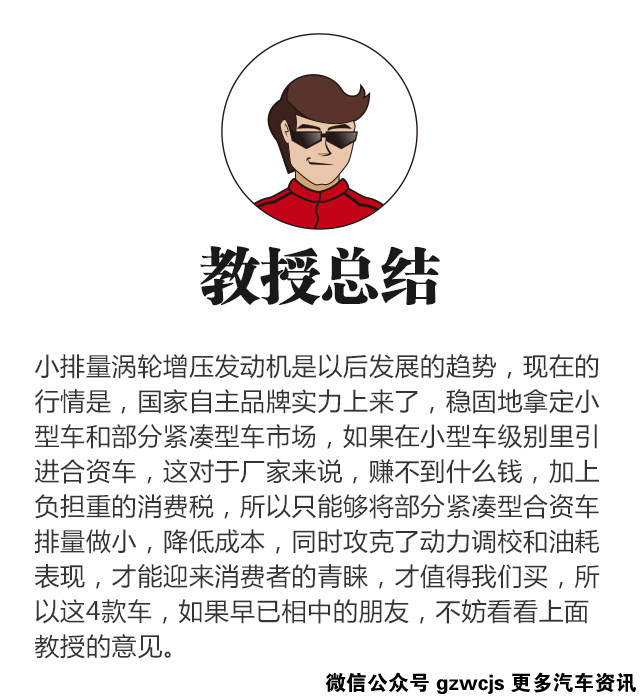 教授总结

小排量涡轮增压发动机是以后发展的趋势，现在的行情是，国家自主品牌实力上来了，稳固地拿定小型车和部分紧凑型车市场，如果在小型车级别里引进合资车，这对于厂家来说，赚不到什么钱，加上负担重的消费税，所以只能够将部分紧凑型合资车排量做小，降低成本，同时攻克了动力调校和油耗表现，才能迎来消费者的青睐，才值得我们买，所以这4款车，如果早已相中的朋友，不妨看看上面教授的意见。

微信公众号 gzwcjs 更多汽车资讯